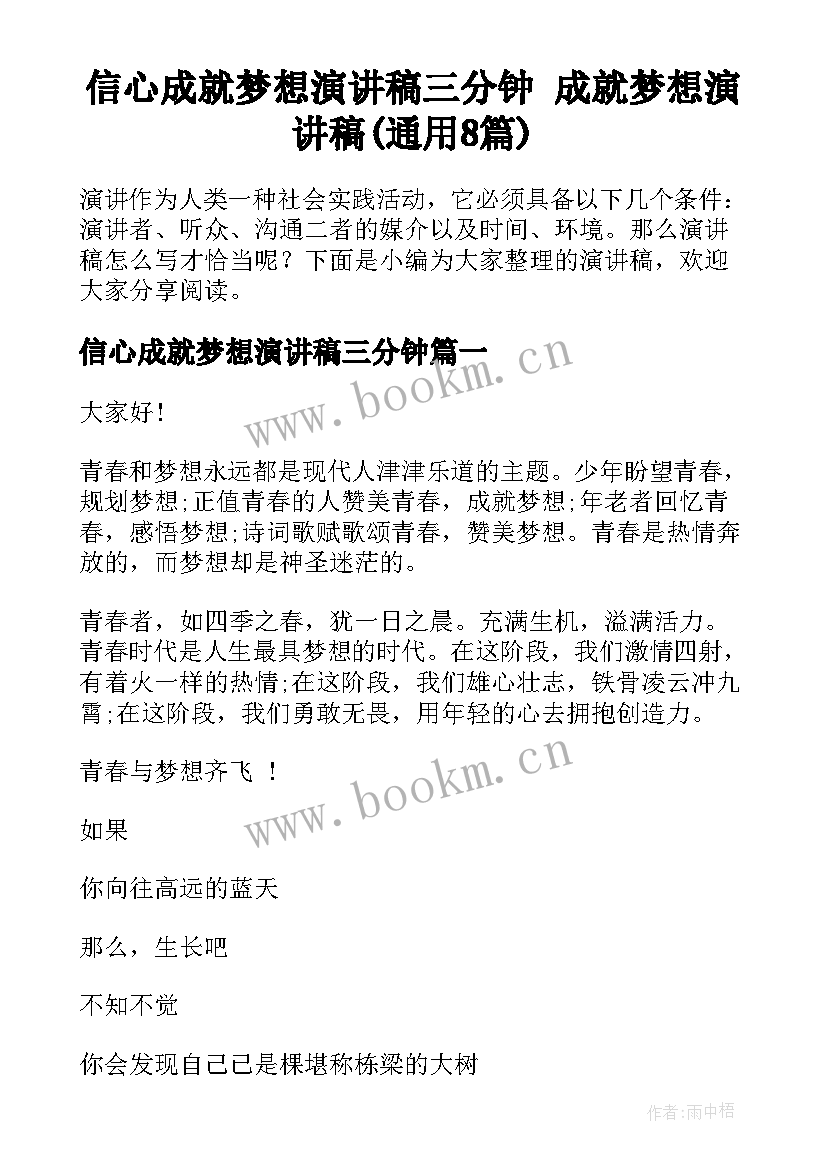 信心成就梦想演讲稿三分钟 成就梦想演讲稿(通用8篇)

演讲作为人类一种社会实践活动，它必须具备以下几个条件：演讲者、听众、沟通二者的媒介以及时间、环境。那么演讲稿怎么写才恰当呢？下面是小编为大家整理的演讲稿，欢迎大家分享阅读。

信心成就梦想演讲稿三分钟篇一

www.bookm.cn

大家好！

青春和梦想永远都是现代人津津乐道的主题。少年盼望青春，规划梦想;正值青春的人赞美青春，成就梦想;年老者回忆青春，感悟梦想;诗词歌赋歌颂青春，赞美梦想。青春是热情奔放的，而梦想却是神圣迷茫的。

青春者，如四季之春，犹一日之晨。充满生机，溢满活力。青春时代是人生最具梦想的时代。在这阶段，我们激情四射，有着火一样的热情;在这阶段，我们雄心壮志，铁骨凌云冲九霄;在这阶段，我们勇敢无畏，用年轻的心去拥抱创造力。

青春与梦想齐飞 ！

www.bookm.cn

如果

你向往高远的蓝天

那么，生长吧

不知不觉

你会发现自己已是棵堪称栋梁的大树

作者:雨中梧